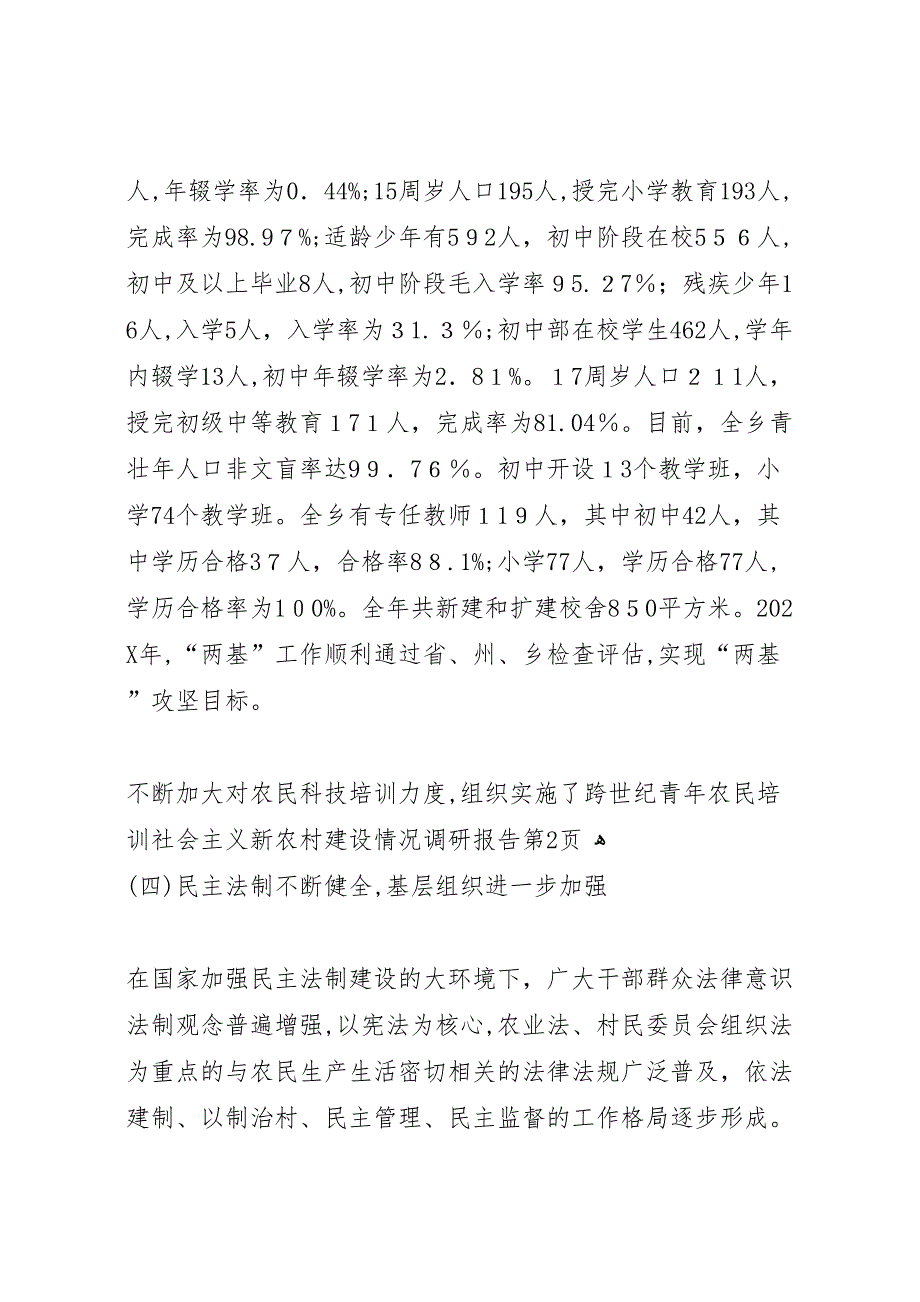 人,年辍学率为0．44%;15周岁人口195人,授完小学教育193人,完成率为98.9７%;适龄少年有５９２人，初中阶段在校５５６人,初中及以上毕业8人,初中阶段毛入学率９5．27%；残疾少年１6人,入学5人，入学率为３1．３%;初中部在校学生462人,学年内辍学13人,初中年辍学率为2．8１%。１7周岁人口２１1人,授完初级中等教育１7１人，完成率为81.04%。目前，全乡青壮年人口非文盲率达9９．7６%。初中开设１3个教学班，小学74个教学班。全乡有专任教师１１9人，其中初中42人，其中学历合格3７人，合格率8８.1%;小学77人，学历合格77人,学历合格率为1０0%。全年共新建和扩建校舍8５0平方米。202X年,“两基”工作顺利通过省、州、乡检查评估,实现“两基”攻坚目标。

不断加大对农民科技培训力度,组织实施了跨世纪青年农民培训社会主义新农村建设情况调研报告第2页
(四)民主法制不断健全,基层组织进一步加强

在国家加强民主法制建设的大环境下，广大干部群众法律意识法制观念普遍增强,以宪法为核心,农业法、村民委员会组织法为重点的与农民生产生活密切相关的法律法规广泛普及，依法建制、以制治村、民主管理、民主监督的工作格局逐步形成。